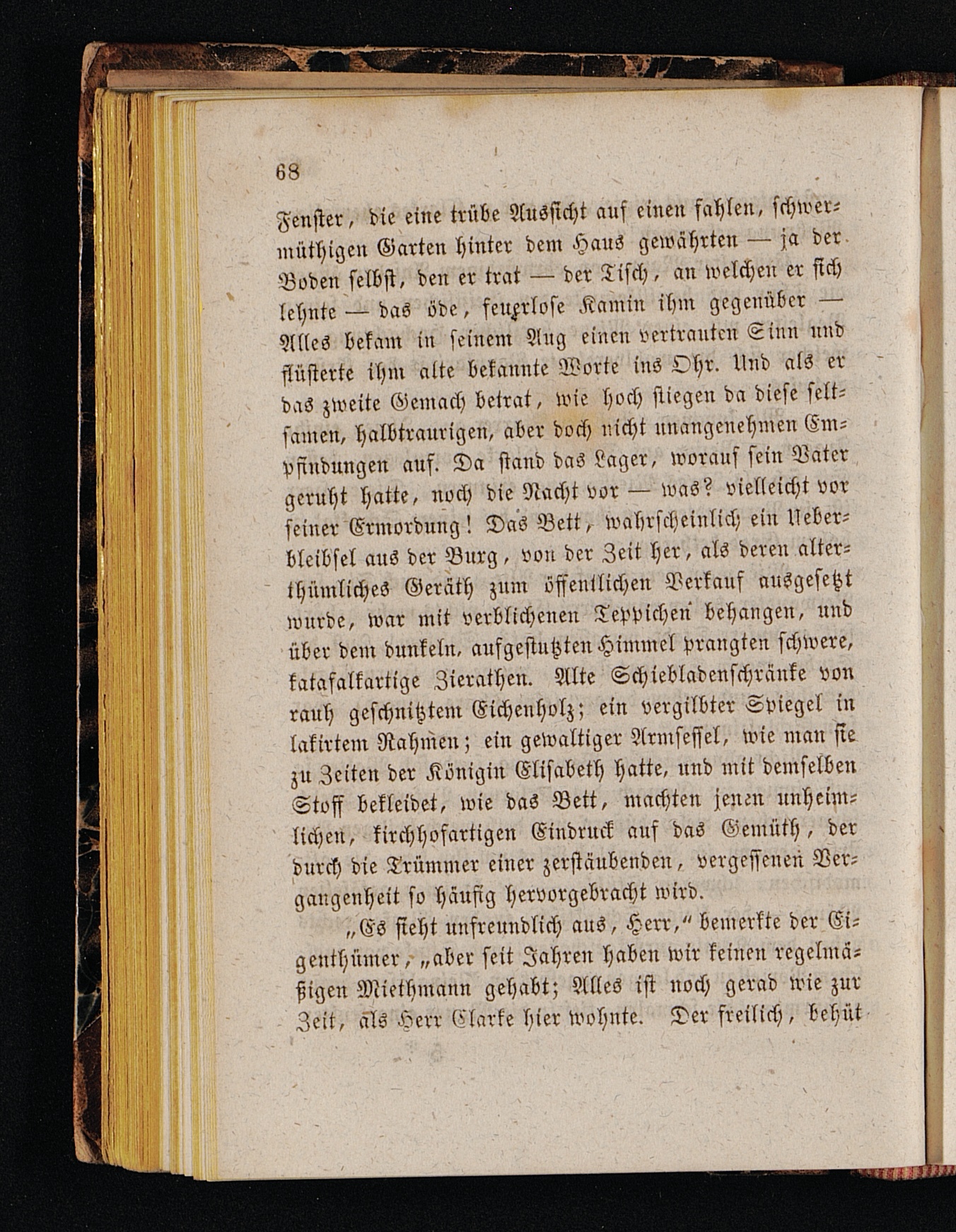 68

Fenster, die eine trübe Aussicht auf einen fahlen, schwermüthigen Garten hinter dem Haus gewährten — ja der Boden selbst, den er trat — der Tisch, an welchen er sich lehnte — das öde, feuerlose Kamin ihm gegenüber — Alles bekam in seinem Aug einen vertrauten Sinn und flüsterte ihm alte bekannte Worte ins Ohr. Und als er das zweite Gemach betrat, wie hoch stiegen da diese seltsamen, halbtraurigen, aber doch nicht unangenehmen Empfindungen auf. Da stand das Lager, worauf sein Vater geruht hatte, noch die Nacht vor — was? vielleicht vor seiner Ermordung! Das Bett, wahrscheinlich ein Ueberbleibsel aus der Burg, von der Zeit her, als deren alterthümliches Geräth zum öffentlichen Verkauf ausgesetzt wurde, war mit verblichenen Teppichen behangen, und über dem dunkeln, aufgestutzten Himmel prangten schwere, katafalkartige Zierathen. Alte Schiebladenschränke von rauh geschnitztem Eichenholz; ein vergilbter Spiegel in lakirtem Rahmen; ein gewaltiger Armsessel, wie man sie zu Zeiten der Königin Elisabeth hatte, und mit demselben Stoff bekleidet, wie das Bett, machten jenen unheimlichen, kirchhofartigen Eindruck auf das Gemüth, der durch die Trümmer einer zerstäubenden, vergessenen Vergangenheit so häufig hervorgebracht wird.

„Es sieht unfreundlich aus, Herr,“ bemerkte der Eigenthümer, „aber seit Jahren haben wir keinen regelmäßigen Miethmann gehabt; Alles ist noch gerad wie zur Zeit, als Herr Clarke hier wohnte. Der freilich, behüt